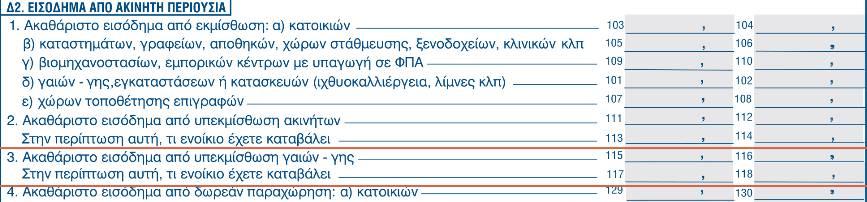 Δ2. ΕΙΣΟΔΗΜΑ ΑΠΟ ΑΚΙΝΗΤΗ ΠΕΡΙΟΥΣΙΑ

1. Ακαθάριστο εισόδημα από εκμίσθωση: α) κατοικιών 103 , 104 ,
β) καταστημάτων, γραφείων, αποθηκών, χώρων στάθμευσης, ξενοδοχείων, κλινικών κλπ 105 , 106 ,
γ) βιομηχανοστασίων, εμπορικών κέντρων με υπαγωγή σε ΦΠΑ 109 , 110 ,
δ) γαιών - γης,εγκαταστάσεων ή κατασκευών (ιχθυοκαλλιέργεια, λίμνες κλπ) 101 , 102 ,
ε) χώρων τοποθέτησης επιγραφών 107 , 108 ,
2. Ακαθάριστο εισόδημα από υπεκμίσθωση ακινήτων 111 , 112 ,
Στην περίπτωση αυτή, τι ενοίκιο έχετε καταβάλει 113 , 114 ,
3. Ακαθάριστο εισόδημα από υπεκμίσθωση γαιών - γης 115 , 116 ,
Στην περίπτωση αυτή, τι ενοίκιο έχετε καταβάλει 117 , 118 ,
4. Ακαθάριστο εισόδημα από δωρεάν παραχώρηση: α) κατοικιών 129 , 130 ,